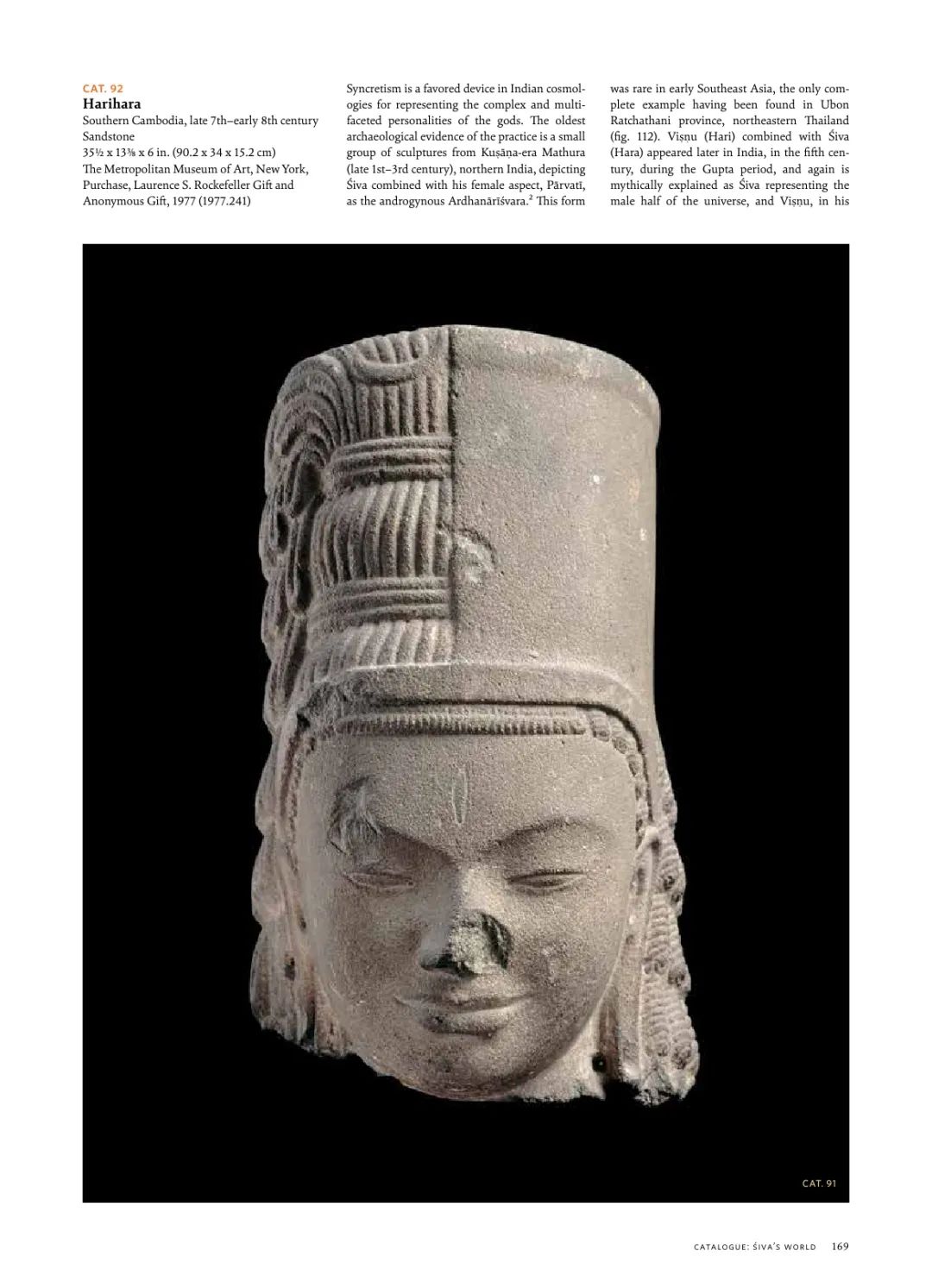 CAT. 92
Harihara
Southern Cambodia, late 7th–early 8th century
Sandstone
35½ x 13⅜ x 6 in. (90.2 x 34 x 15.2 cm)
The Metropolitan Museum of Art, New York, Purchase, Laurence S. Rockefeller Gift and Anonymous Gift, 1977 (1977.241)

Syncretism is a favored device in Indian cosmologies for representing the complex and multifaceted personalities of the gods. The oldest archaeological evidence of the practice is a small group of sculptures from Kuṣāṇa-era Mathura (late 1st–3rd century), northern India, depicting Śiva combined with his female aspect, Pārvatī, as the androgynous Ardhanārīśvara.$^2$ This form was rare in early Southeast Asia, the only complete example having been found in Ubon Ratchathani province, northeastern Thailand (fig. 112). Viṣṇu (Hari) combined with Śiva (Hara) appeared later in India, in the fifth century, during the Gupta period, and again is mythically explained as Śiva representing the male half of the universe, and Viṣṇu, in his

CAT. 91

CATALOGUE: ŚIVA'S WORLD 169